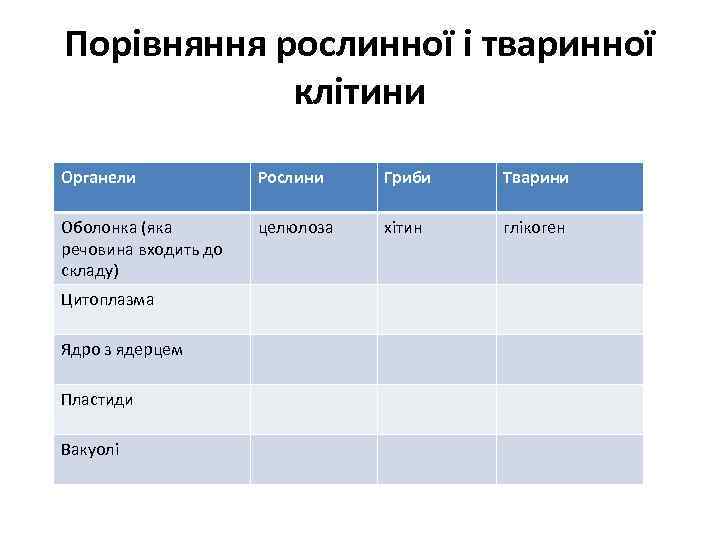 Порівняння рослинної і тваринної клітини

| Органели | Рослини | Гриби | Тварини |
|---|---|---|---|
| Оболонка (яка речовина входить до складу) | целюлоза | хітин | глікоген |
| Цитоплазма | | | |
| Ядро з ядерцем | | | |
| Пластиди | | | |
| Вакуолі | | | |